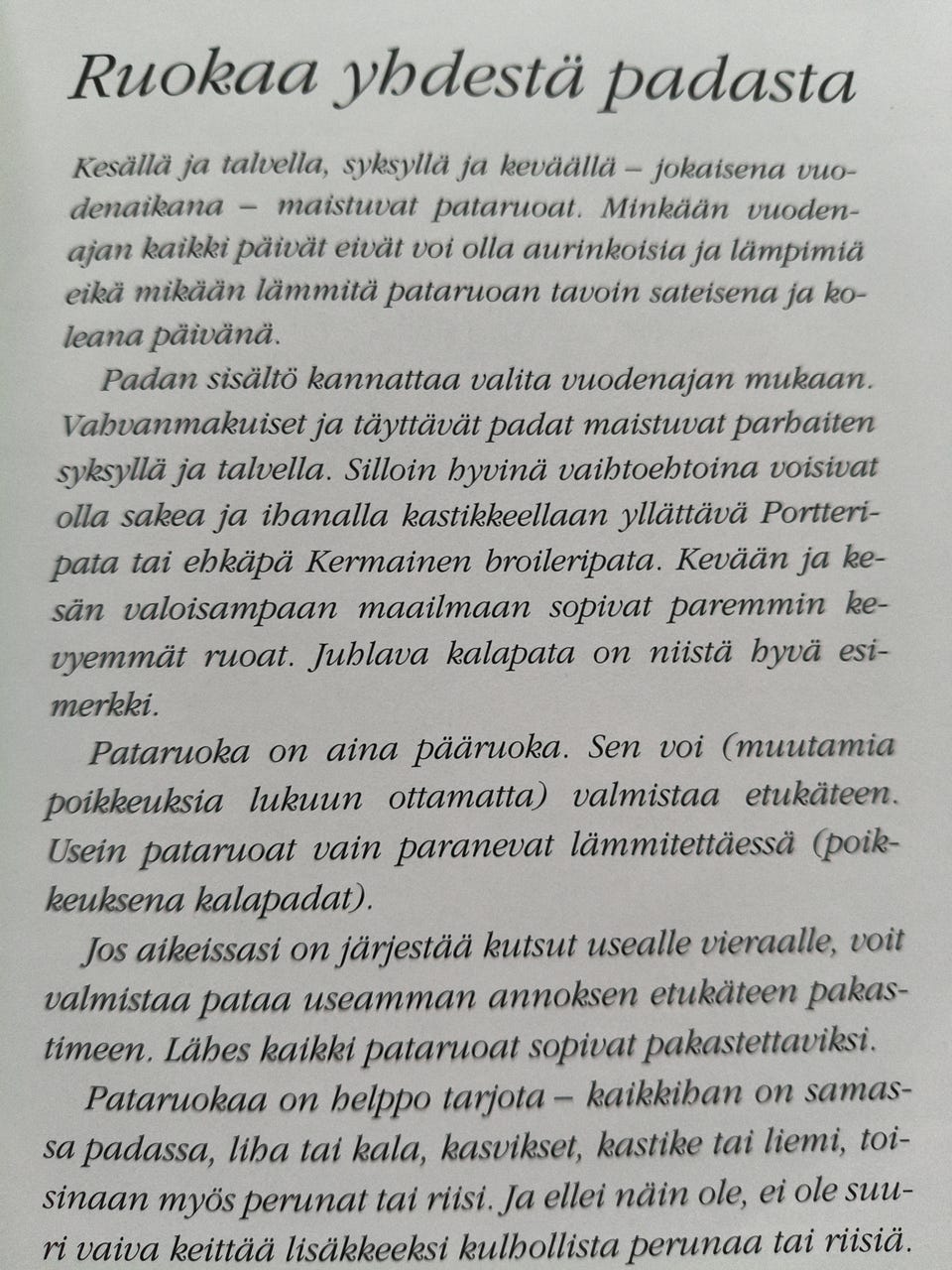 Ruokaa yhdestä padasta

Kesällä ja talvella, syksyllä ja keväällä – jokaisena vuodenaikana – maistuvat pataruoat. Minkään vuodenajan kaikki päivät eivät voi olla aurinkoisia ja lämpimiä eikä mikään lämmitä pataruoan tavoin sateisena ja koleana päivänä.

Padan sisältö kannattaa valita vuodenajan mukaan. Vahvanmakuiset ja täyttävät padat maistuvat parhaiten syksyllä ja talvella. Silloin hyvinä vaihtoehtoina voisivat olla sakea ja ihanalla kastikkeellaan yllättävä Portteripata tai ehkäpä Kermainen broileripata. Kevään ja kesän valoisampaan maailmaan sopivat paremmin kevyemmät ruoat. Juhlava kalapata on niistä hyvä esimerkki.

Pataruoka on aina pääruoka. Sen voi (muutamia poikkeuksia lukuun ottamatta) valmistaa etukäteen. Usein pataruoat vain paranevat lämmitettäessä (poikkeuksena kalapadat).

Jos aikeissasi on järjestää kutsut usealle vieraalle, voit valmistaa pataa useamman annoksen etukäteen pakastimeen. Lähes kaikki pataruoat sopivat pakastettaviksi.

Pataruokaa on helppo tarjota – kaikkihan on samassa padassa, liha tai kala, kasvikset, kastike tai liemi, toisinaan myös perunat tai riisi. Ja ellei näin ole, ei ole suuri vaiva keittää lisäkkeeksi kulhollista perunaa tai riisiä.